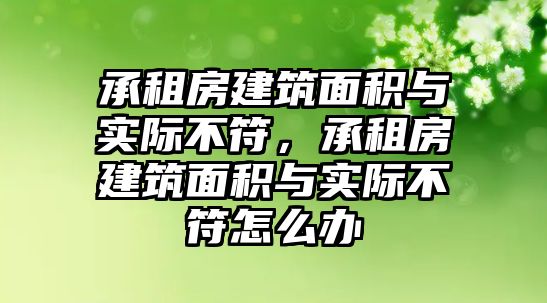 承租房建筑面积与实际不符，承租房建筑面积与实际不符怎么办